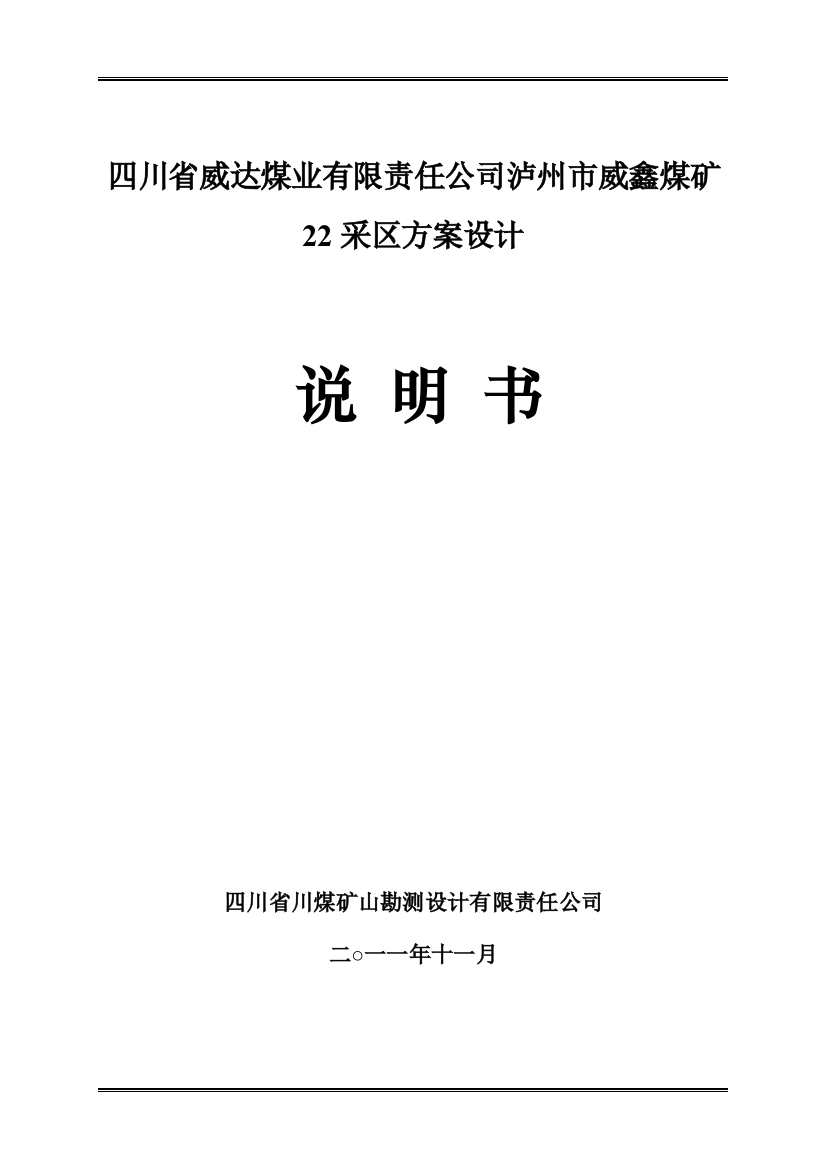 四川省威达煤业有限责任公司泸州市威鑫煤矿

22 采区方案设计

说 明 书

四川省川煤矿山勘测设计有限责任公司

二○一一年十一月